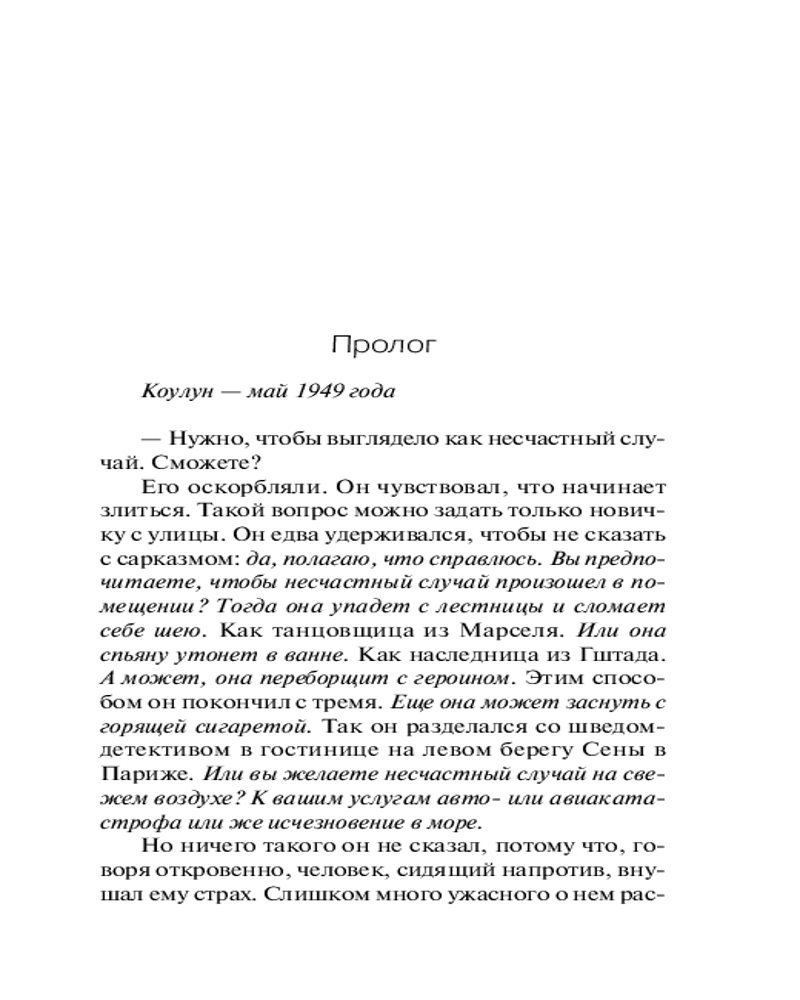 Пролог

Коулун — май 1949 года

— Нужно, чтобы выглядело как несчастный случай. Сможете?

Его оскорбляли. Он чувствовал, что начинает злиться. Такой вопрос можно задать только новичку с улицы. Он едва удерживался, чтобы не сказать с сарказмом: да, полагаю, что справлюсь. Вы предпочитаете, чтобы несчастный случай произошел в помещении? Тогда она упадет с лестницы и сломает себе шею. Как танцовщица из Марселя. Или она спьяну утонет в ванне. Как наследница из Гштада. А может, она переборщит с героином. Этим способом он покончил с тремя. Еще она может заснуть с горящей сигаретой. Так он разделался со шведом-детективом в гостинице на левом берегу Сены в Париже. Или вы желаете несчастный случай на свежем воздухе? К вашим услугам авто- или авиакатастрофа или же исчезновение в море.

Но ничего такого он не сказал, потому что, говоря откровенно, человек, сидящий напротив, внушал ему страх. Слишком много ужасного о нем рас-